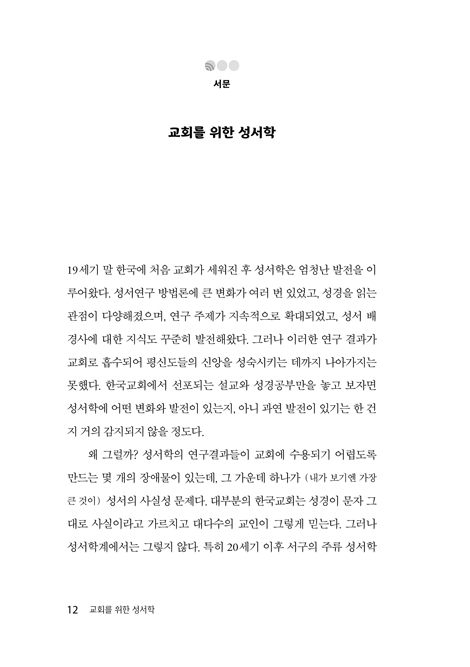 서문

교회를 위한 성서학

19세기 말 한국에 처음 교회가 세워진 후 성서학은 엄청난 발전을 이루어왔다. 성서연구 방법론에 큰 변화가 여러 번 있었고, 성경을 읽는 관점이 다양해졌으며, 연구 주제가 지속적으로 확대되었고, 성서 배경사에 대한 지식도 꾸준히 발전해왔다. 그러나 이러한 연구 결과가 교회로 흡수되어 평신도들의 신앙을 성숙시키는 데까지 나아가지는 못했다. 한국교회에서 선포되는 설교와 성경공부만을 놓고 보자면 성서학에 어떤 변화와 발전이 있는지, 아니 과연 발전이 있기는 한 건지 거의 감지되지 않을 정도다.

왜 그럴까? 성서학의 연구결과들이 교회에 수용되기 어렵도록 만드는 몇 개의 장애물이 있는데, 그 가운데 하나가 (내가 보기엔 가장 큰 것이) 성서의 사실성 문제다. 대부분의 한국교회는 성경이 문자 그대로 사실이라고 가르치고 대다수의 교인이 그렇게 믿는다. 그러나 성서학계에서는 그렇지 않다. 특히 20세기 이후 서구의 주류 성서학

12 교회를 위한 성서학